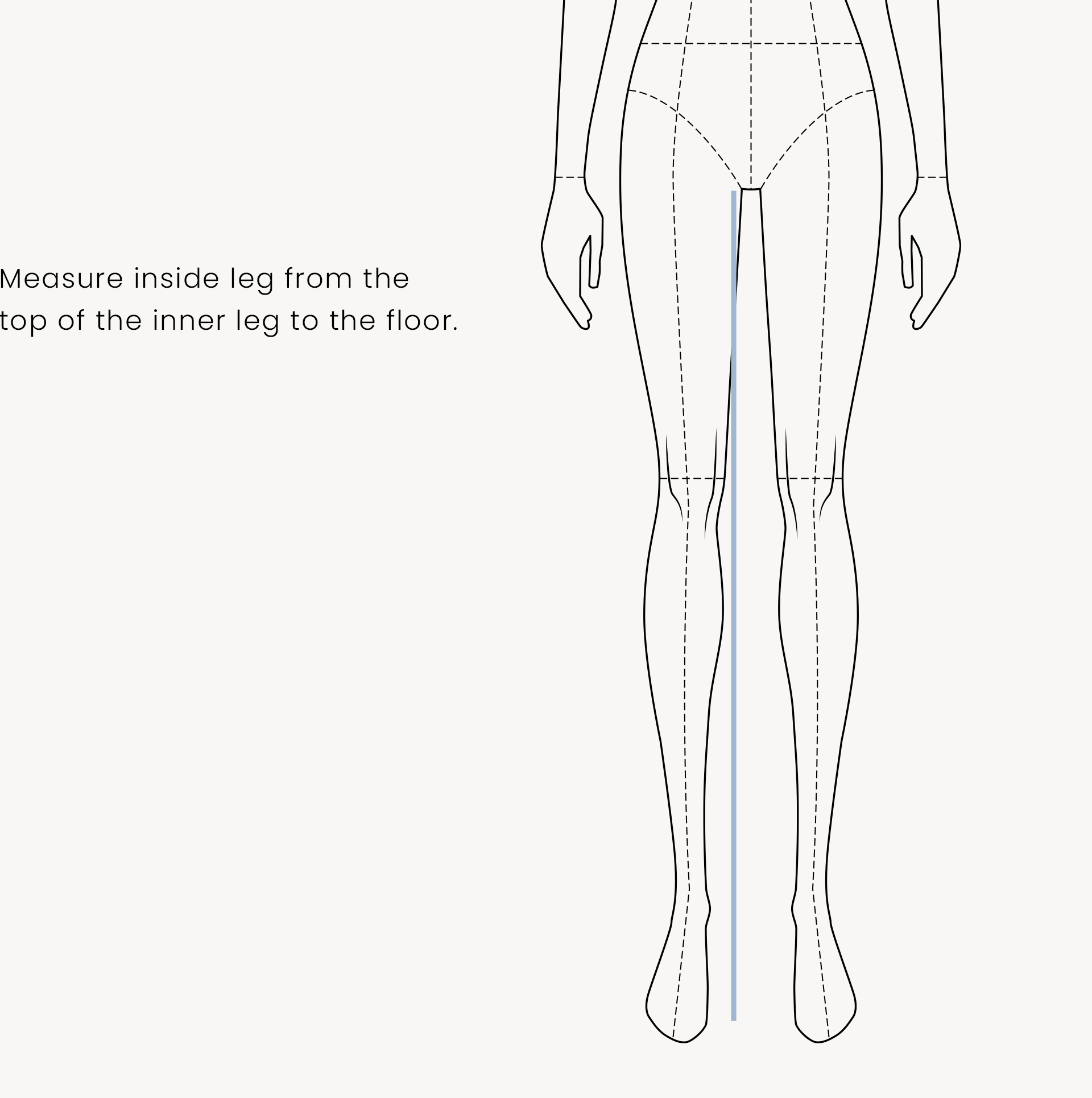 Measure inside leg from the top of the inner leg to the floor.